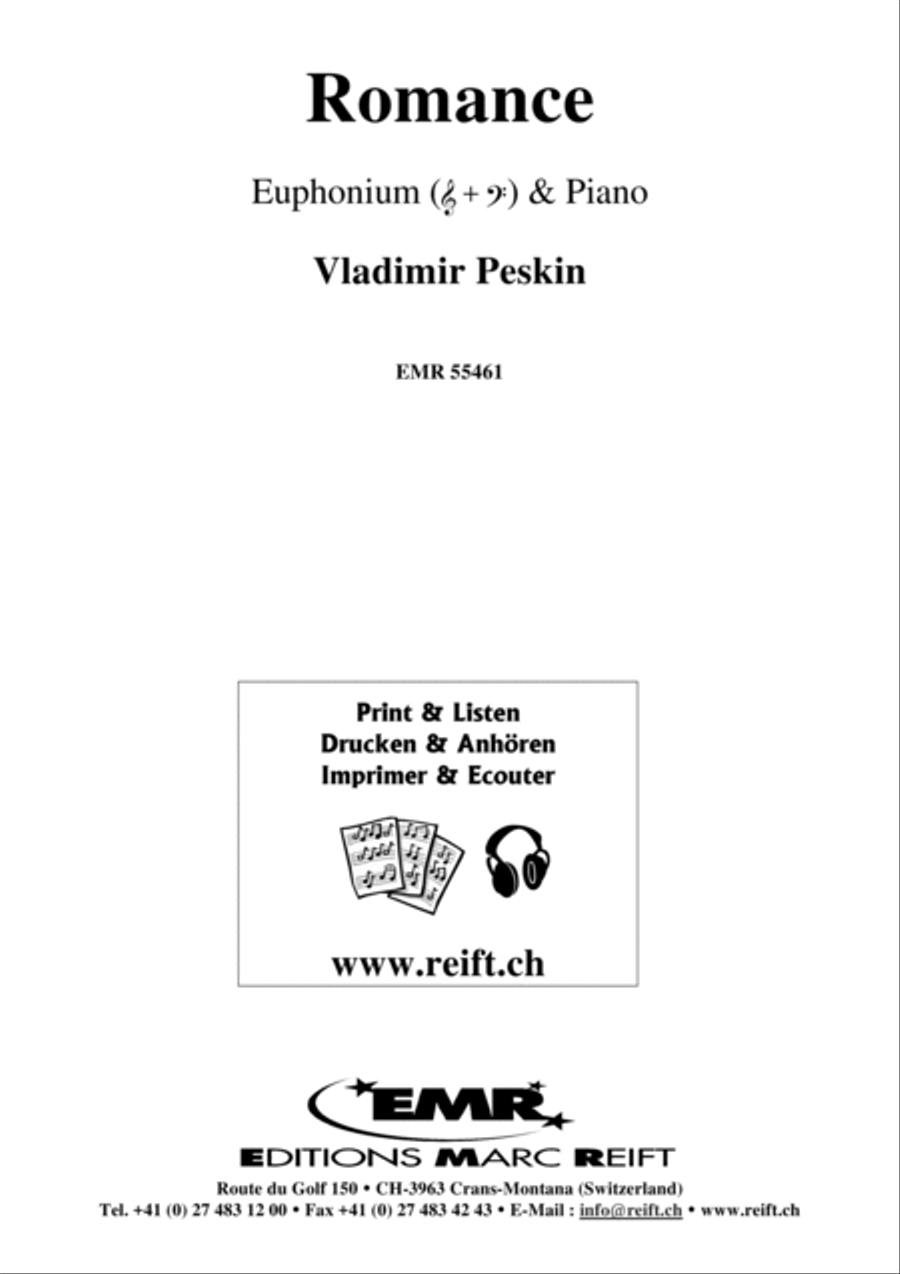 Romance

Euphonium (𝄞 + 𝄢) & Piano

Vladimir Peskin

EMR 55461

Print & Listen
Drucken & Anhören
Imprimer & Ecouter

www.reift.ch

EMR

EDITIONS MARC REIFT

Route du Golf 150 • CH-3963 Crans-Montana (Switzerland)
Tel. +41 (0) 27 483 12 00 • Fax +41 (0) 27 483 42 43 • E-Mail : info@reift.ch • www.reift.ch